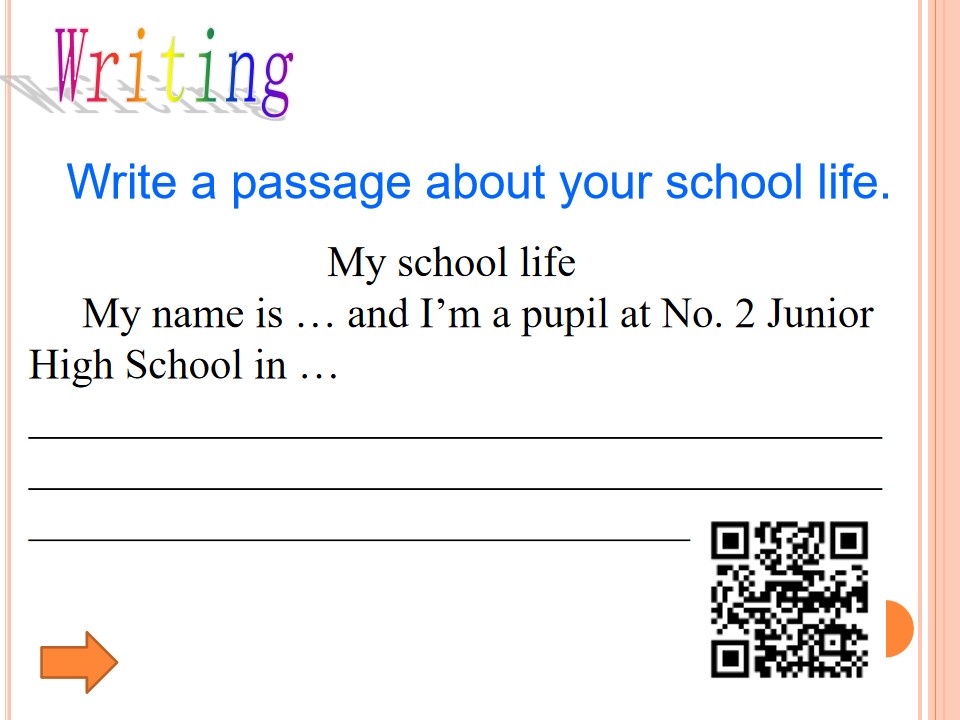 Writing

Write a passage about your school life.

My school life

My name is … and I'm a pupil at No. 2 Junior High School in …

____

____

____